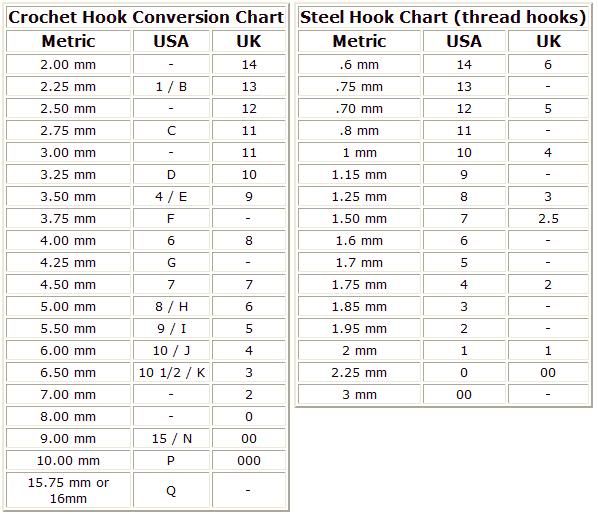 Crochet Hook Conversion Chart

| Metric | USA | UK |
|---|---|---|
| 2.00 mm | - | 14 |
| 2.25 mm | 1 / B | 13 |
| 2.50 mm | - | 12 |
| 2.75 mm | C | 11 |
| 3.00 mm | - | 11 |
| 3.25 mm | D | 10 |
| 3.50 mm | 4 / E | 9 |
| 3.75 mm | F | - |
| 4.00 mm | 6 | 8 |
| 4.25 mm | G | - |
| 4.50 mm | 7 | 7 |
| 5.00 mm | 8 / H | 6 |
| 5.50 mm | 9 / I | 5 |
| 6.00 mm | 10 / J | 4 |
| 6.50 mm | 10 1/2 / K | 3 |
| 7.00 mm | - | 2 |
| 8.00 mm | - | 0 |
| 9.00 mm | 15 / N | 00 |
| 10.00 mm | P | 000 |
| 15.75 mm or 16mm | Q | - |

Steel Hook Chart (thread hooks)

| Metric | USA | UK |
|---|---|---|
| .6 mm | 14 | 6 |
| .75 mm | 13 | - |
| .70 mm | 12 | 5 |
| .8 mm | 11 | - |
| 1 mm | 10 | 4 |
| 1.15 mm | 9 | - |
| 1.25 mm | 8 | 3 |
| 1.50 mm | 7 | 2.5 |
| 1.6 mm | 6 | - |
| 1.7 mm | 5 | - |
| 1.75 mm | 4 | 2 |
| 1.85 mm | 3 | - |
| 1.95 mm | 2 | - |
| 2 mm | 1 | 1 |
| 2.25 mm | 0 | 00 |
| 3 mm | 00 | - |